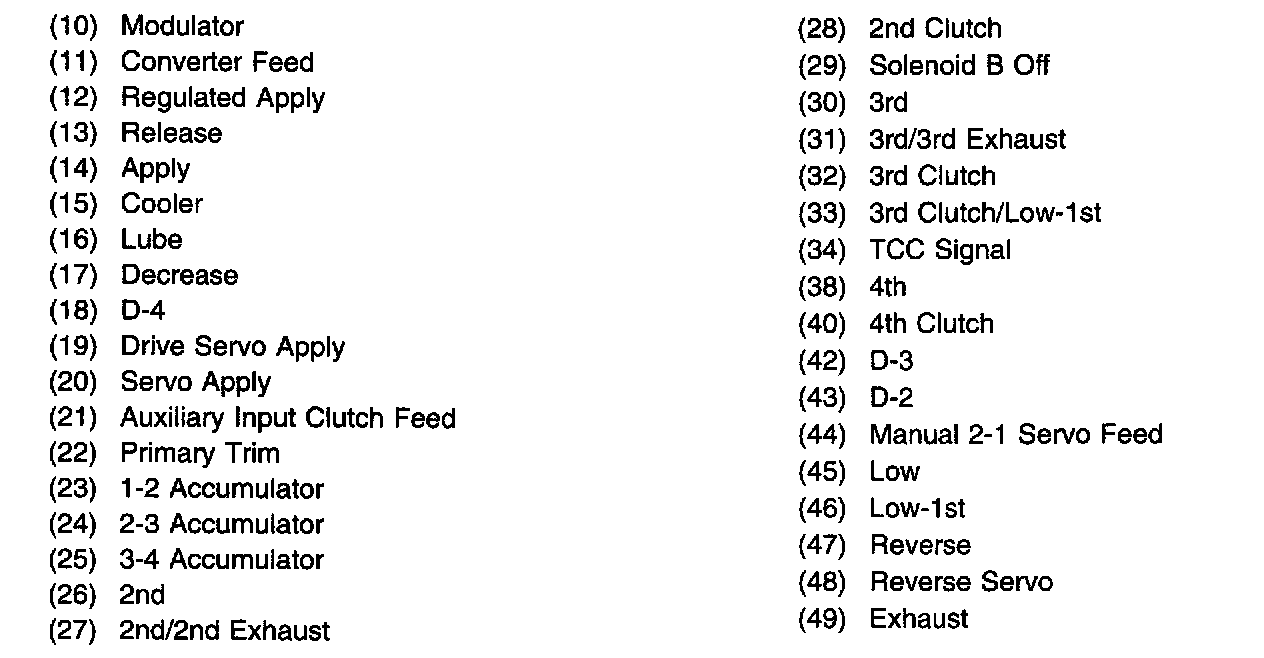 (10) Modulator
(11) Converter Feed
(12) Regulated Apply
(13) Release
(14) Apply
(15) Cooler
(16) Lube
(17) Decrease
(18) D-4
(19) Drive Servo Apply
(20) Servo Apply
(21) Auxiliary Input Clutch Feed
(22) Primary Trim
(23) 1-2 Accumulator
(24) 2-3 Accumulator
(25) 3-4 Accumulator
(26) 2nd
(27) 2nd/2nd Exhaust

(28) 2nd Clutch
(29) Solenoid B Off
(30) 3rd
(31) 3rd/3rd Exhaust
(32) 3rd Clutch
(33) 3rd Clutch/Low-1st
(34) TCC Signal
(38) 4th
(40) 4th Clutch
(42) D-3
(43) D-2
(44) Manual 2-1 Servo Feed
(45) Low
(46) Low-1st
(47) Reverse
(48) Reverse Servo
(49) Exhaust